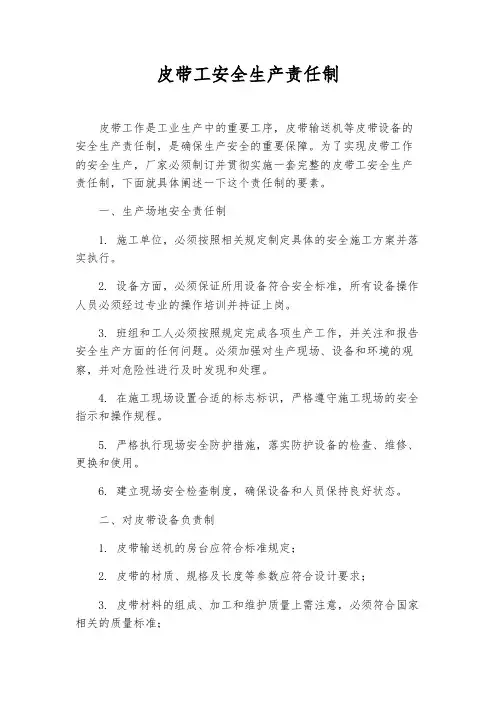 皮带工安全生产责任制

皮带工作是工业生产中的重要工序，皮带输送机等皮带设备的安全生产责任制，是确保生产安全的重要保障。为了实现皮带工作的安全生产，厂家必须制订并贯彻实施一套完整的皮带工安全生产责任制，下面就具体阐述一下这个责任制的要素。

一、生产场地安全责任制

1. 施工单位，必须按照相关规定制定具体的安全施工方案并落实执行。

2. 设备方面，必须保证所用设备符合安全标准，所有设备操作人员必须经过专业的操作培训并持证上岗。

3. 班组和工人必须按照规定完成各项生产工作，并关注和报告安全生产方面的任何问题。必须加强对生产现场、设备和环境的观察，并对危险性进行及时发现和处理。

4. 在施工现场设置合适的标志标识，严格遵守施工现场的安全指示和操作规程。

5. 严格执行现场安全防护措施，落实防护设备的检查、维修、更换和使用。

6. 建立现场安全检查制度，确保设备和人员保持良好状态。

二、对皮带设备负责制

1. 皮带输送机的房台应符合标准规定；

2. 皮带的材质、规格及长度等参数应符合设计要求；

3. 皮带材料的组成、加工和维护质量上需注意，必须符合国家相关的质量标准；